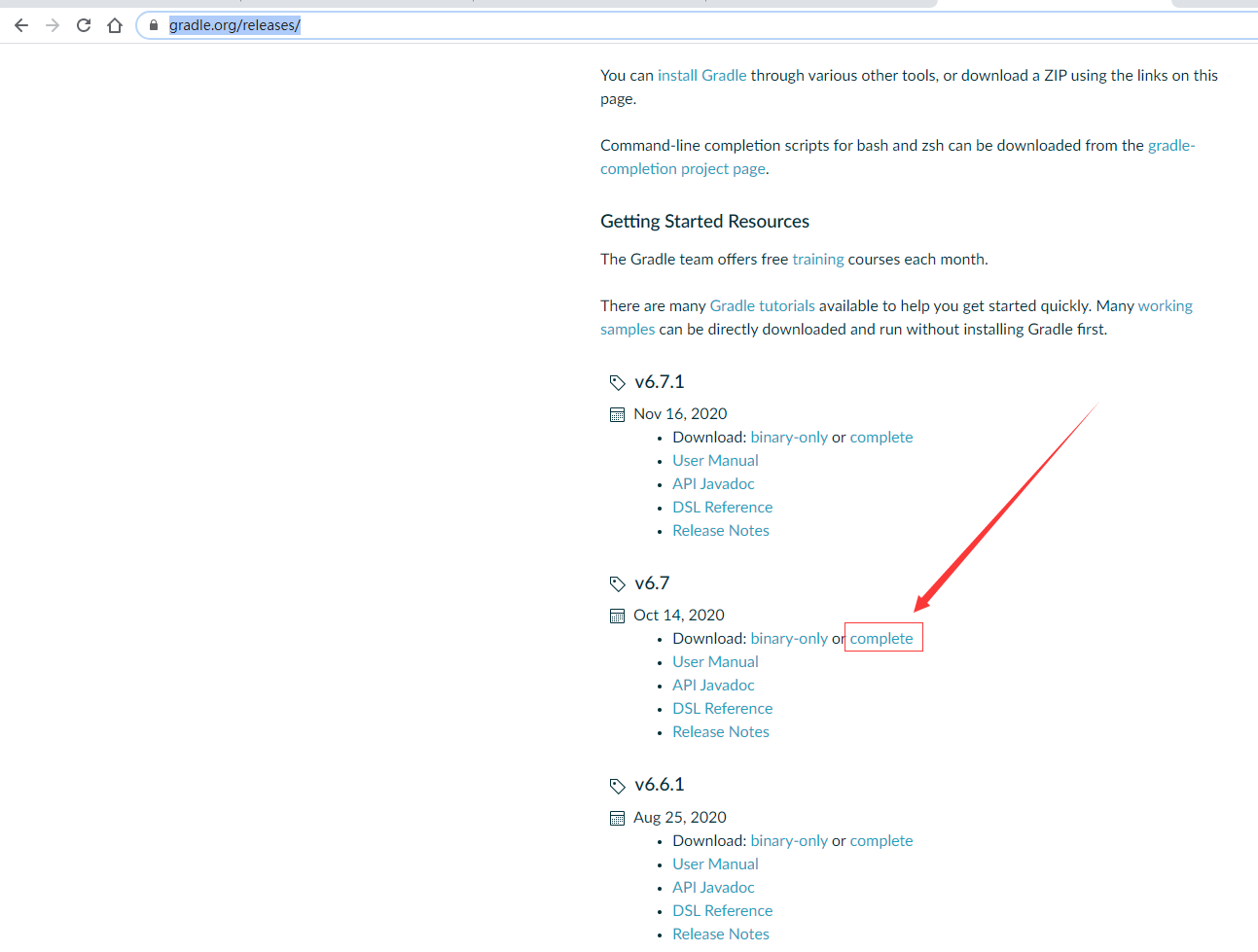 gradle.org/releases/

You can install Gradle through various other tools, or download a ZIP using the links on this page.

Command-line completion scripts for bash and zsh can be downloaded from the gradle-completion project page.

Getting Started Resources

The Gradle team offers free training courses each month.

There are many Gradle tutorials available to help you get started quickly. Many working samples can be directly downloaded and run without installing Gradle first.

v6.7.1

Nov 16, 2020

- Download: binary-only or complete
- User Manual
- API Javadoc
- DSL Reference
- Release Notes

v6.7

Oct 14, 2020

- Download: binary-only or complete
- User Manual
- API Javadoc
- DSL Reference
- Release Notes

v6.6.1

Aug 25, 2020

- Download: binary-only or complete
- User Manual
- API Javadoc
- DSL Reference
- Release Notes